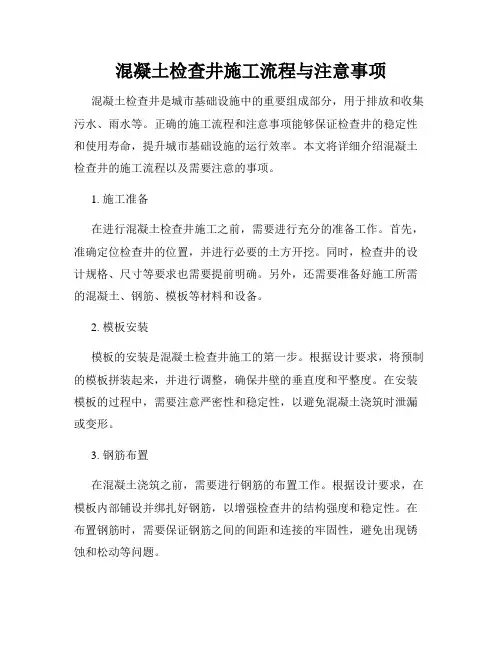 混凝土检查井施工流程与注意事项

混凝土检查井是城市基础设施中的重要组成部分，用于排放和收集污水、雨水等。正确的施工流程和注意事项能够保证检查井的稳定性和使用寿命，提升城市基础设施的运行效率。本文将详细介绍混凝土检查井的施工流程以及需要注意的事项。

1. 施工准备

在进行混凝土检查井施工之前，需要进行充分的准备工作。首先，准确定位检查井的位置，并进行必要的土方开挖。同时，检查井的设计规格、尺寸等要求也需要提前明确。另外，还需要准备好施工所需的混凝土、钢筋、模板等材料和设备。

2. 模板安装

模板的安装是混凝土检查井施工的第一步。根据设计要求，将预制的模板拼装起来，并进行调整，确保井壁的垂直度和平整度。在安装模板的过程中，需要注意严密性和稳定性，以避免混凝土浇筑时泄漏或变形。

3. 钢筋布置

在混凝土浇筑之前，需要进行钢筋的布置工作。根据设计要求，在模板内部铺设并绑扎好钢筋，以增强检查井的结构强度和稳定性。在布置钢筋时，需要保证钢筋之间的间距和连接的牢固性，避免出现锈蚀和松动等问题。